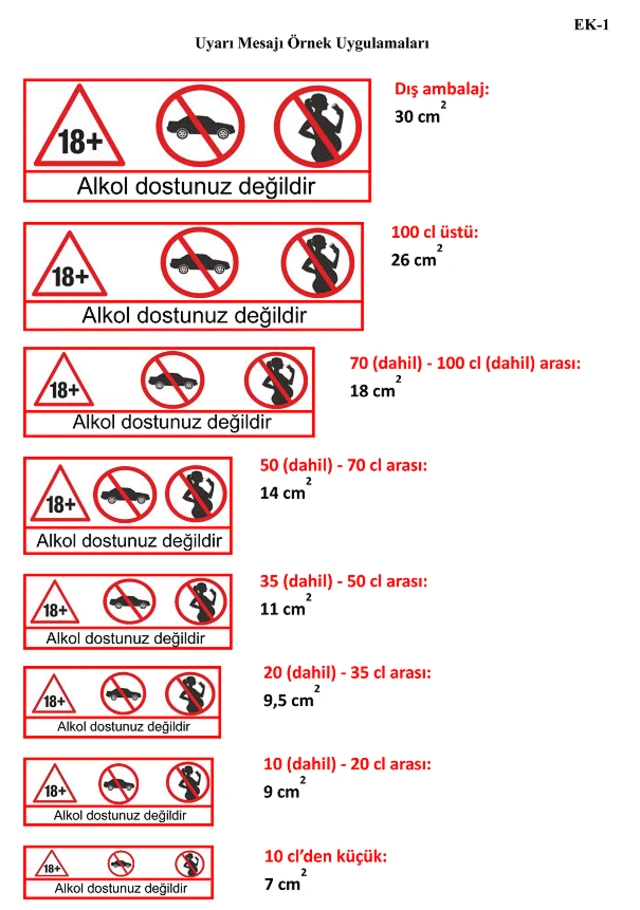 EK-1

Uyarı Mesajı Örnek Uygulamaları

18+

Alkol dostunuz değildir

Dış ambalaj:
30 $cm^2$

18+

Alkol dostunuz değildir

100 cl üstü:
26 $cm^2$

18+

Alkol dostunuz değildir

70 (dahil) - 100 cl (dahil) arası:
18 $cm^2$

18+

Alkol dostunuz değildir

50 (dahil) - 70 cl arası:
14 $cm^2$

18+

Alkol dostunuz değildir

35 (dahil) - 50 cl arası:
11 $cm^2$

18+

Alkol dostunuz değildir

20 (dahil) - 35 cl arası:
9,5 $cm^2$

18+

Alkol dostunuz değildir

10 (dahil) - 20 cl arası:
9 $cm^2$

18+

Alkol dostunuz değildir

10 cl'den küçük:
7 $cm^2$